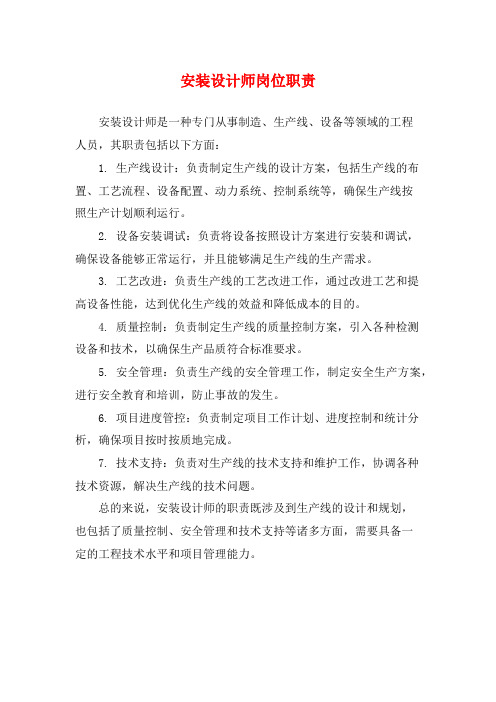 安装设计师岗位职责

安装设计师是一种专门从事制造、生产线、设备等领域的工程人员，其职责包括以下方面：

1. 生产线设计：负责制定生产线的设计方案，包括生产线的布置、工艺流程、设备配置、动力系统、控制系统等，确保生产线按照生产计划顺利运行。

2. 设备安装调试：负责将设备按照设计方案进行安装和调试，确保设备能够正常运行，并且能够满足生产线的生产需求。

3. 工艺改进：负责生产线的工艺改进工作，通过改进工艺和提高设备性能，达到优化生产线的效益和降低成本的目的。

4. 质量控制：负责制定生产线的质量控制方案，引入各种检测设备和技术，以确保生产品质符合标准要求。

5. 安全管理：负责生产线的安全管理工作，制定安全生产方案，进行安全教育和培训，防止事故的发生。

6. 项目进度管控：负责制定项目工作计划、进度控制和统计分析，确保项目按时按质地完成。

7. 技术支持：负责对生产线的技术支持和维护工作，协调各种技术资源，解决生产线的技术问题。

总的来说，安装设计师的职责既涉及到生产线的设计和规划，也包括了质量控制、安全管理和技术支持等诸多方面，需要具备一定的工程技术水平和项目管理能力。